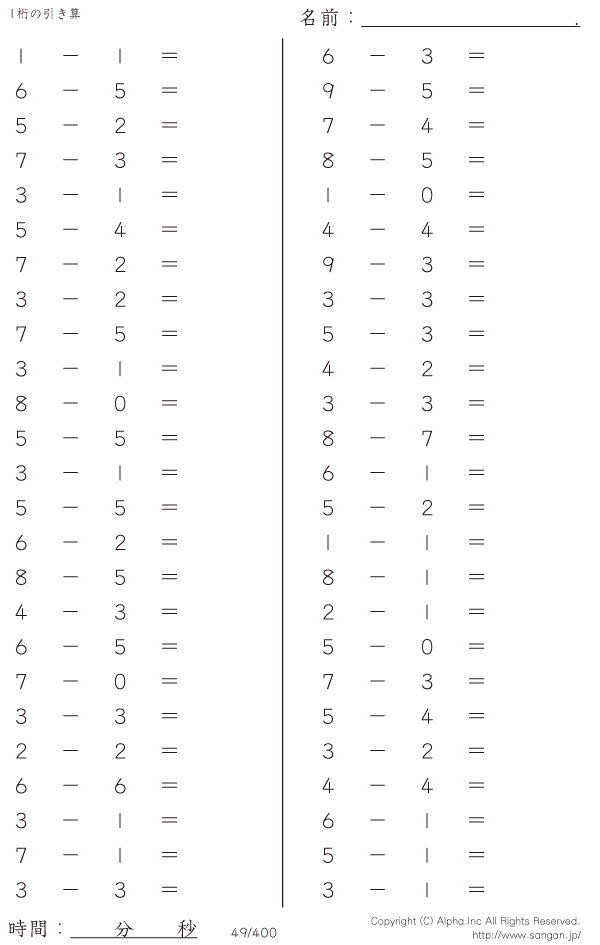 1桁の引き算

名前：____.

$1 - 1 =$
$6 - 5 =$
$5 - 2 =$
$7 - 3 =$
$3 - 1 =$
$5 - 4 =$
$7 - 2 =$
$3 - 2 =$
$7 - 5 =$
$3 - 1 =$
$8 - 0 =$
$5 - 5 =$
$3 - 1 =$
$5 - 5 =$
$6 - 2 =$
$8 - 5 =$
$4 - 3 =$
$6 - 5 =$
$7 - 0 =$
$3 - 3 =$
$2 - 2 =$
$6 - 6 =$
$3 - 1 =$
$7 - 1 =$
$3 - 3 =$

$6 - 3 =$
$9 - 5 =$
$7 - 4 =$
$8 - 5 =$
$1 - 0 =$
$4 - 4 =$
$9 - 3 =$
$3 - 3 =$
$5 - 3 =$
$4 - 2 =$
$3 - 3 =$
$8 - 7 =$
$6 - 1 =$
$5 - 2 =$
$1 - 1 =$
$8 - 1 =$
$2 - 1 =$
$5 - 0 =$
$7 - 3 =$
$5 - 4 =$
$3 - 2 =$
$4 - 4 =$
$6 - 1 =$
$5 - 1 =$
$3 - 1 =$

時間：____分____秒

49/400

Copyright (C) Alpha.Inc All Rights Reserved.
http://www.sangan.jp/